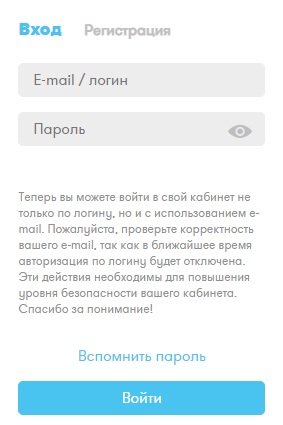 Вход Регистрация

E-mail / логин

Пароль

Теперь вы можете войти в свой кабинет не только по логину, но и с использованием e-mail. Пожалуйста, проверьте корректность вашего e-mail, так как в ближайшее время авторизация по логину будет отключена. Эти действия необходимы для повышения уровня безопасности вашего кабинета. Спасибо за понимание!

Вспомнить пароль

Войти